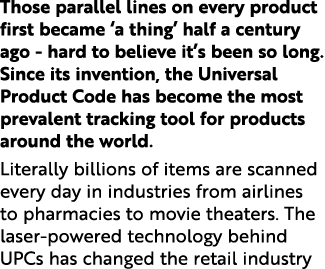 Those parallel lines on every product first became ‘a thing’ half a century ago - hard to believe it’s been so long. Since its invention, the Universal Product Code has become the most prevalent tracking tool for products around the world.

Literally billions of items are scanned every day in industries from airlines to pharmacies to movie theaters. The laser-powered technology behind UPCs has changed the retail industry